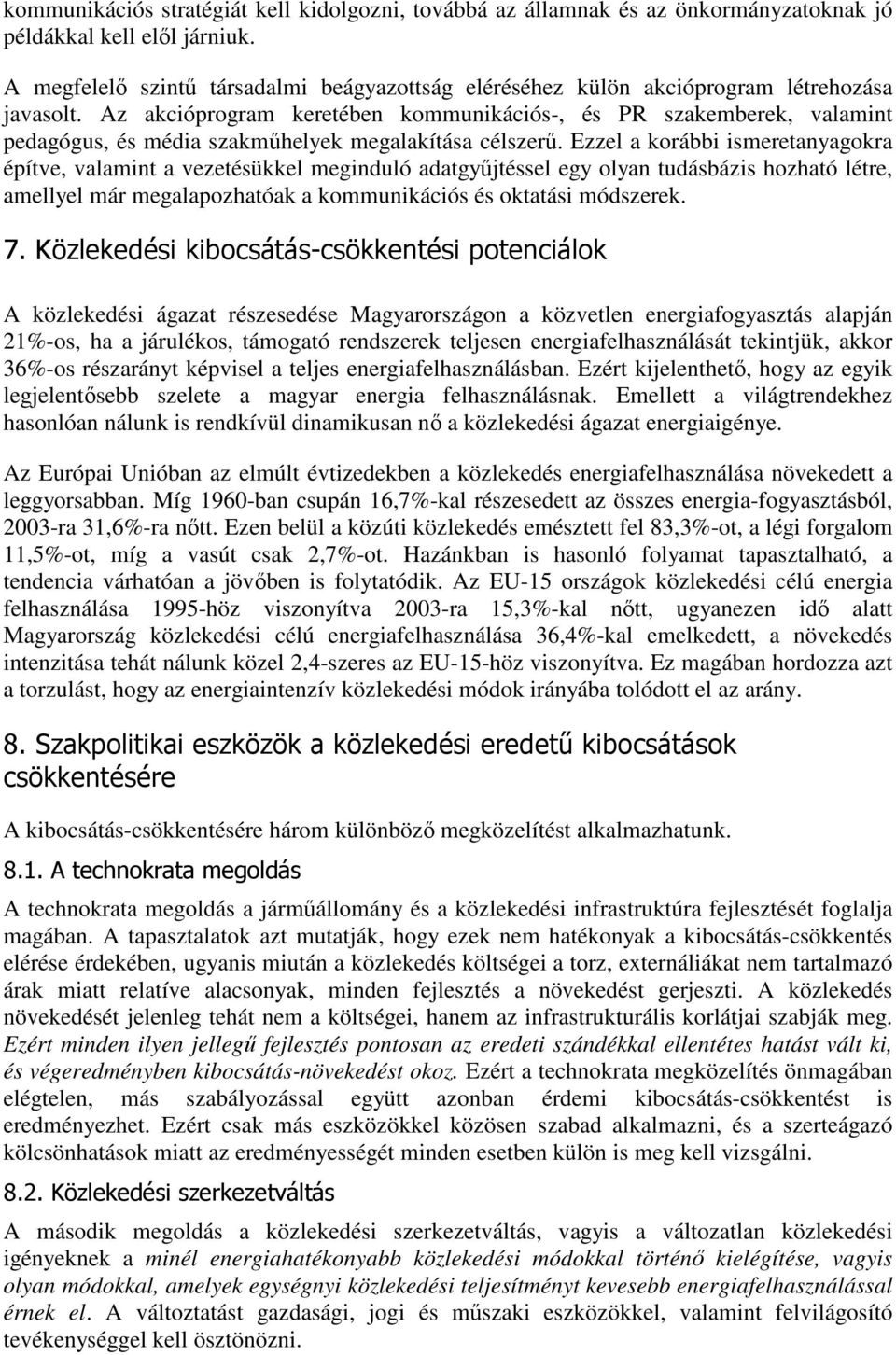 kommunikációs stratégiát kell kidolgozni, továbbá az államnak és az önkormányzatoknak jó példákkal kell elől járniuk.

A megfelelő szintű társadalmi beágyazottság eléréséhez külön akcióprogram létrehozása javasolt. Az akcióprogram keretében kommunikációs-, és PR szakemberek, valamint pedagógus, és média szakműhelyek megalakítása célszerű. Ezzel a korábbi ismeretanyagokra építve, valamint a vezetésükkel meginduló adatgyűjtéssel egy olyan tudásbázis hozható létre, amellyel már megalapozhatóak a kommunikációs és oktatási módszerek.

7. Közlekedési kibocsátás-csökkentési potenciálok

A közlekedési ágazat részesedése Magyarországon a közvetlen energiafogyasztás alapján 21%-os, ha a járulékos, támogató rendszerek teljesen energiafelhasználását tekintjük, akkor 36%-os részarányt képvisel a teljes energiafelhasználásban. Ezért kijelenthető, hogy az egyik legjelentősebb szelete a magyar energia felhasználásnak. Emellett a világtrendekhez hasonlóan nálunk is rendkívül dinamikusan nő a közlekedési ágazat energiaigénye.

Az Európai Unióban az elmúlt évtizedekben a közlekedés energiafelhasználása növekedett a leggyorsabban. Míg 1960-ban csupán 16,7%-kal részesedett az összes energia-fogyasztásból, 2003-ra 31,6%-ra nőtt. Ezen belül a közúti közlekedés emésztett fel 83,3%-ot, a légi forgalom 11,5%-ot, míg a vasút csak 2,7%-ot. Hazánkban is hasonló folyamat tapasztalható, a tendencia várhatóan a jövőben is folytatódik. Az EU-15 országok közlekedési célú energia felhasználása 1995-höz viszonyítva 2003-ra 15,3%-kal nőtt, ugyanezen idő alatt Magyarország közlekedési célú energiafelhasználása 36,4%-kal emelkedett, a növekedés intenzitása tehát nálunk közel 2,4-szeres az EU-15-höz viszonyítva. Ez magában hordozza azt a torzulást, hogy az energiaintenzív közlekedési módok irányába tolódott el az arány.

8. Szakpolitikai eszközök a közlekedési eredetű kibocsátások csökkentésére

A kibocsátás-csökkentésére három különböző megközelítést alkalmazhatunk.

8.1. A technokrata megoldás

A technokrata megoldás a járműállomány és a közlekedési infrastruktúra fejlesztését foglalja magában. A tapasztalatok azt mutatják, hogy ezek nem hatékonyak a kibocsátás-csökkentés elérése érdekében, ugyanis miután a közlekedés költségei a torz, externáliákat nem tartalmazó árak miatt relatíve alacsonyak, minden fejlesztés a növekedést gerjeszti. A közlekedés növekedését jelenleg tehát nem a költségei, hanem az infrastrukturális korlátjai szabják meg. Ezért minden ilyen jellegű fejlesztés pontosan az eredeti szándékkal ellentétes hatást vált ki, és végeredményben kibocsátás-növekedést okoz. Ezért a technokrata megközelítés önmagában elégtelen, más szabályozással együtt azonban érdemi kibocsátás-csökkentést is eredményezhet. Ezért csak más eszközökkel közösen szabad alkalmazni, és a szerteágazó kölcsönhatások miatt az eredményességét minden esetben külön is meg kell vizsgálni.

8.2. Közlekedési szerkezetváltás

A második megoldás a közlekedési szerkezetváltás, vagyis a változatlan közlekedési igényeknek a minél energiahatékonyabb közlekedési módokkal történő kielégítése, vagyis olyan módokkal, amelyek egységnyi közlekedési teljesítményt kevesebb energiafelhasználással érnek el. A változtatást gazdasági, jogi és műszaki eszközökkel, valamint felvilágosító tevékenységgel kell ösztönözni.